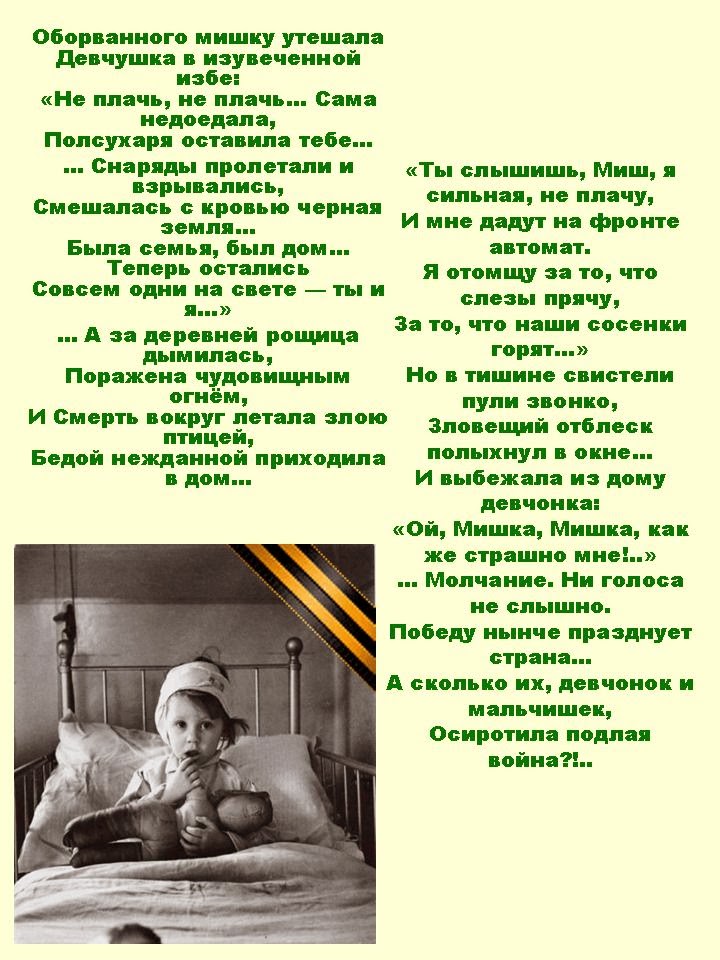 Оборванного мишку утешала
Девчушка в изувеченной избе:
«Не плачь, не плачь… Сама недоедала,
Полсухаря оставила тебе…
… Снаряды пролетали и взрывались,
Смешалась с кровью черная земля…
Была семья, был дом… Теперь остались
Совсем одни на свете — ты и я…»
… А за деревней рощица дымилась,
Поражена чудовищным огнём,
И Смерть вокруг летала злою птицей,
Бедой нежданной приходила в дом…

«Ты слышишь, Миш, я сильная, не плачу,
И мне дадут на фронте автомат.
Я отомщу за то, что слезы прячу,
За то, что наши сосенки горят…»
Но в тишине свистели пули звонко,
Зловещий отблеск полыхнул в окне…
И выбежала из дому девчонка:
«Ой, Мишка, Мишка, как же страшно мне!..»
… Молчание. Ни голоса не слышно.
Победу нынче празднует страна…
А сколько их, девчонок и мальчишек,
Осиротила подлая война?!..